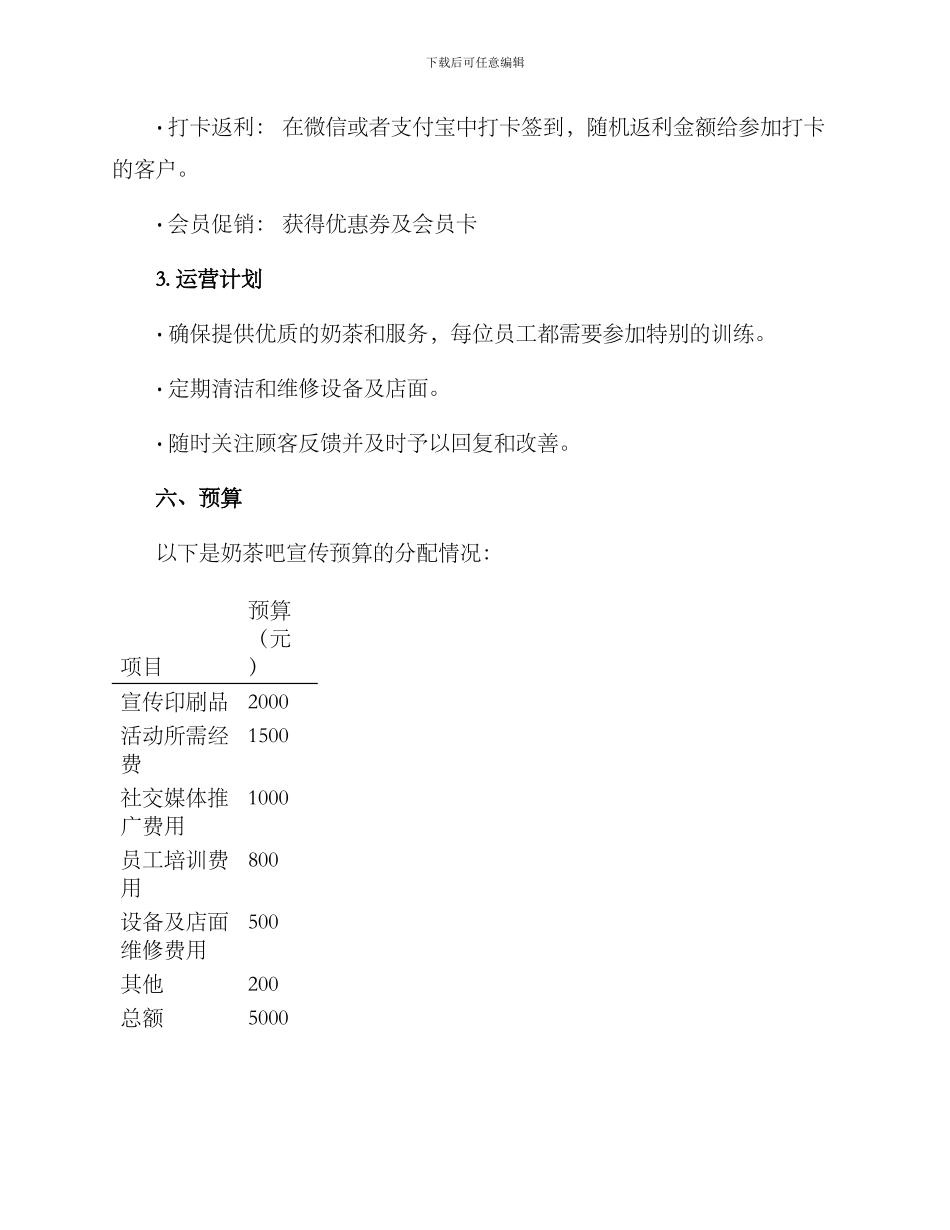 下载后可任意编辑

· 打卡返利： 在微信或者支付宝中打卡签到，随机返利金额给参加打卡的客户。

· 会员促销： 获得优惠券及会员卡

3. 运营计划

· 确保提供优质的奶茶和服务，每位员工都需要参加特别的训练。

· 定期清洁和维修设备及店面。

· 随时关注顾客反馈并及时予以回复和改善。

六、预算

以下是奶茶吧宣传预算的分配情况：

| 项目 | 预算（元） |
|---|---|
| 宣传印刷品 | 2000 |
| 活动所需经费 | 1500 |
| 社交媒体推广费用 | 1000 |
| 员工培训费用 | 800 |
| 设备及店面维修费用 | 500 |
| 其他 | 200 |
| 总额 | 5000 |